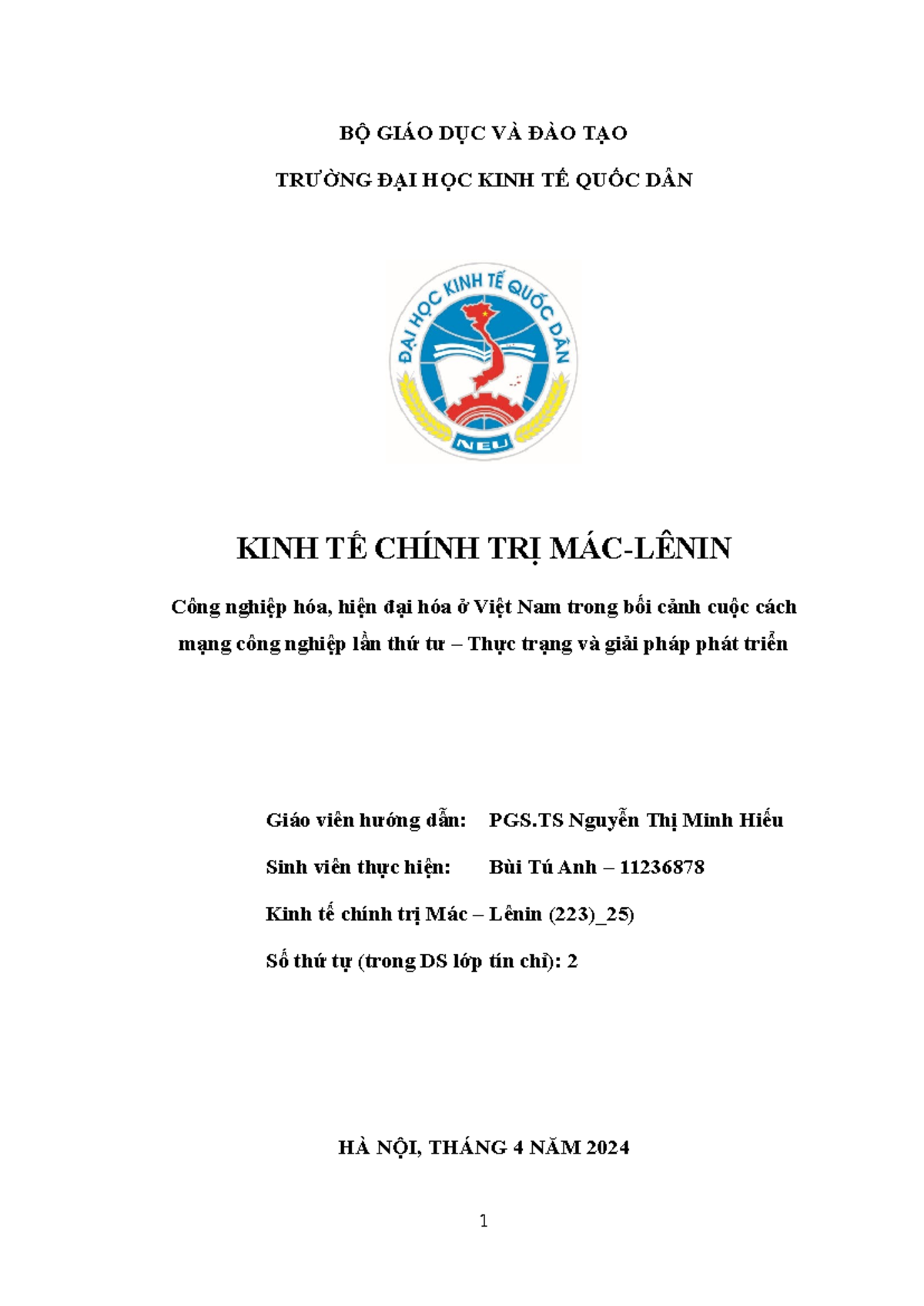 BỘ GIÁO DỤC VÀ ĐÀO TẠO

TRƯỜNG ĐẠI HỌC KINH TẾ QUỐC DÂN

ĐẠI HỌC KINH TẾ QUỐC DÂN

NEU

KINH TẾ CHÍNH TRỊ MÁC-LÊNIN

Công nghiệp hóa, hiện đại hóa ở Việt Nam trong bối cảnh cuộc cách mạng công nghiệp lần thứ tư – Thực trạng và giải pháp phát triển

Giáo viên hướng dẫn: PGS.TS Nguyễn Thị Minh Hiếu

Sinh viên thực hiện: Bùi Tú Anh – 11236878

Kinh tế chính trị Mác – Lênin (223)_25)

Số thứ tự (trong DS lớp tín chỉ): 2

HÀ NỘI, THÁNG 4 NĂM 2024

1